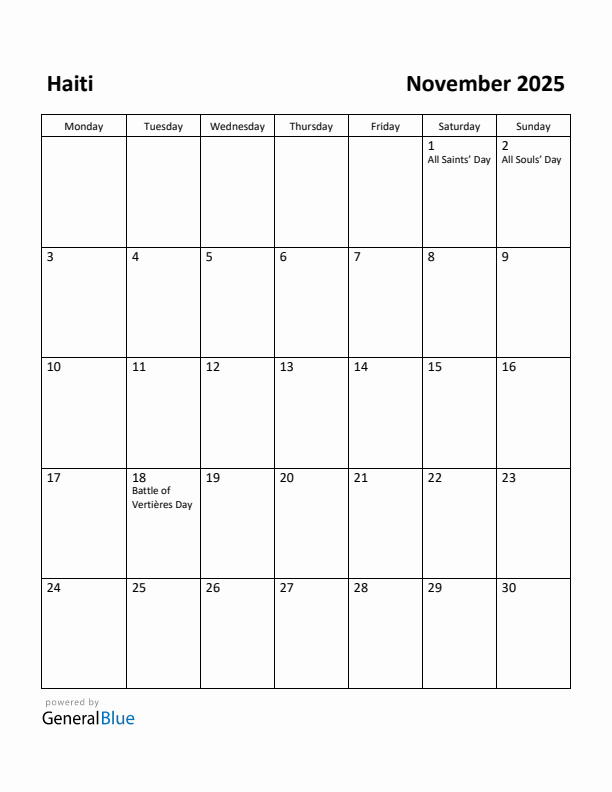 Haiti

November 2025

| Monday | Tuesday | Wednesday | Thursday | Friday | Saturday | Sunday |
|---|---|---|---|---|---|---|
| | | | | | 1 All Saints' Day | 2 All Souls' Day |
| 3 | 4 | 5 | 6 | 7 | 8 | 9 |
| 10 | 11 | 12 | 13 | 14 | 15 | 16 |
| 17 | 18 Battle of Vertières Day | 19 | 20 | 21 | 22 | 23 |
| 24 | 25 | 26 | 27 | 28 | 29 | 30 |

powered by
GeneralBlue